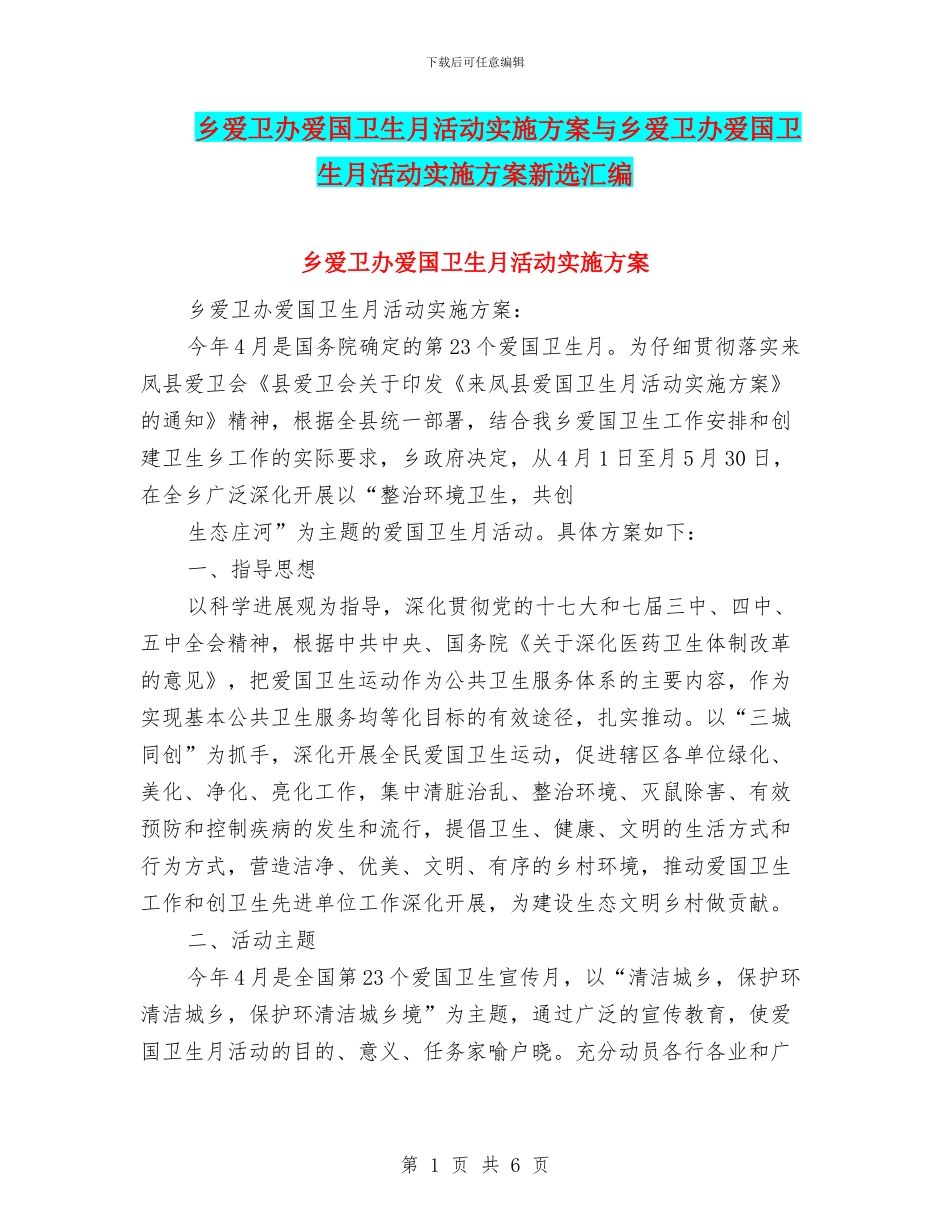 下载后可任意编辑

乡爱卫办爱国卫生月活动实施方案与乡爱卫办爱国卫生月活动实施方案新选汇编

乡爱卫办爱国卫生月活动实施方案

乡爱卫办爱国卫生月活动实施方案：

今年4月是国务院确定的第23个爱国卫生月。为仔细贯彻落实来凤县爱卫会《县爱卫会关于印发《来凤县爱国卫生月活动实施方案》的通知》精神，根据全县统一部署，结合我乡爱国卫生工作安排和创建卫生乡工作的实际要求，乡政府决定，从4月1日至月5月30日，在全乡广泛深化开展以“整治环境卫生，共创

生态庄河”为主题的爱国卫生月活动。具体方案如下：

一、指导思想

以科学进展观为指导，深化贯彻党的十七大和七届三中、四中、五中全会精神，根据中共中央、国务院《关于深化医药卫生体制改革的意见》，把爱国卫生运动作为公共卫生服务体系的主要内容，作为实现基本公共卫生服务均等化目标的有效途径，扎实推动。以“三城同创”为抓手，深化开展全民爱国卫生运动，促进辖区各单位绿化、美化、净化、亮化工作，集中清脏治乱、整治环境、灭鼠除害、有效预防和控制疾病的发生和流行，提倡卫生、健康、文明的生活方式和行为方式，营造洁净、优美、文明、有序的乡村环境，推动爱国卫生工作和创卫生先进单位工作深化开展，为建设生态文明乡村做贡献。

二、活动主题

今年4月是全国第23个爱国卫生宣传月，以“清洁城乡，保护环清洁城乡，保护环清洁城乡境”为主题，通过广泛的宣传教育，使爱国卫生月活动的目的、意义、任务家喻户晓。充分动员各行各业和广

第 1 页 共 6 页